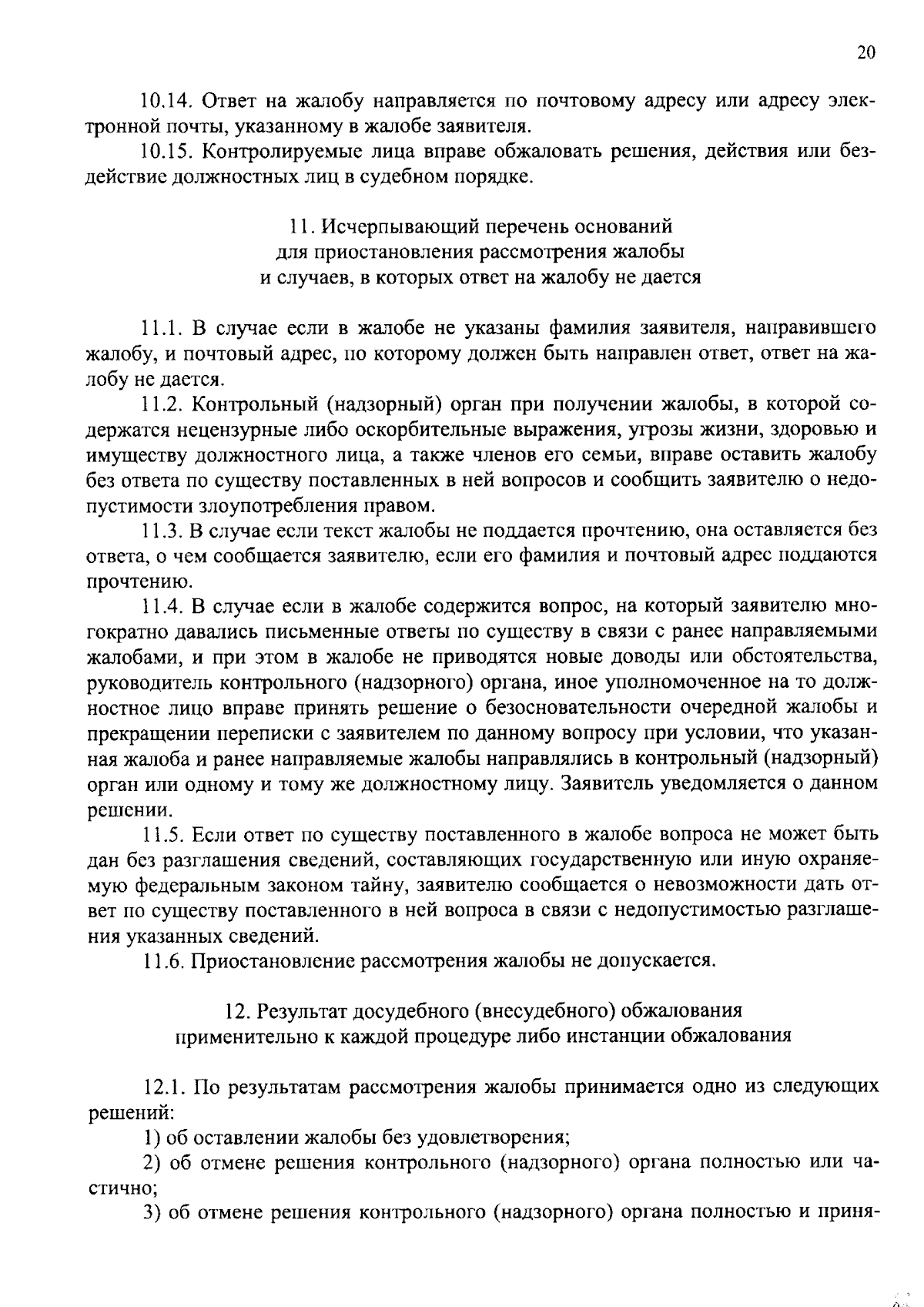 20

10.14. Ответ на жалобу направляется по почтовому адресу или адресу электронной почты, указанному в жалобе заявителя.

10.15. Контролируемые лица вправе обжаловать решения, действия или бездействие должностных лиц в судебном порядке.

11. Исчерпывающий перечень оснований для приостановления рассмотрения жалобы и случаев, в которых ответ на жалобу не дается

11.1. В случае если в жалобе не указаны фамилия заявителя, направившего жалобу, и почтовый адрес, по которому должен быть направлен ответ, ответ на жалобу не дается.

11.2. Контрольный (надзорный) орган при получении жалобы, в которой содержатся нецензурные либо оскорбительные выражения, угрозы жизни, здоровью и имуществу должностного лица, а также членов его семьи, вправе оставить жалобу без ответа по существу поставленных в ней вопросов и сообщить заявителю о недопустимости злоупотребления правом.

11.3. В случае если текст жалобы не поддается прочтению, она оставляется без ответа, о чем сообщается заявителю, если его фамилия и почтовый адрес поддаются прочтению.

11.4. В случае если в жалобе содержится вопрос, на который заявителю многократно давались письменные ответы по существу в связи с ранее направляемыми жалобами, и при этом в жалобе не приводятся новые доводы или обстоятельства, руководитель контрольного (надзорного) органа, иное уполномоченное на то должностное лицо вправе принять решение о безосновательности очередной жалобы и прекращении переписки с заявителем по данному вопросу при условии, что указанная жалоба и ранее направляемые жалобы направлялись в контрольный (надзорный) орган или одному и тому же должностному лицу. Заявитель уведомляется о данном решении.

11.5. Если ответ по существу поставленного в жалобе вопроса не может быть дан без разглашения сведений, составляющих государственную или иную охраняемую федеральным законом тайну, заявителю сообщается о невозможности дать ответ по существу поставленного в ней вопроса в связи с недопустимостью разглашения указанных сведений.

11.6. Приостановление рассмотрения жалобы не допускается.

12. Результат досудебного (внесудебного) обжалования применительно к каждой процедуре либо инстанции обжалования

12.1. По результатам рассмотрения жалобы принимается одно из следующих решений:

1) об оставлении жалобы без удовлетворения;

2) об отмене решения контрольного (надзорного) органа полностью или частично;

3) об отмене решения контрольного (надзорного) органа полностью и приня-